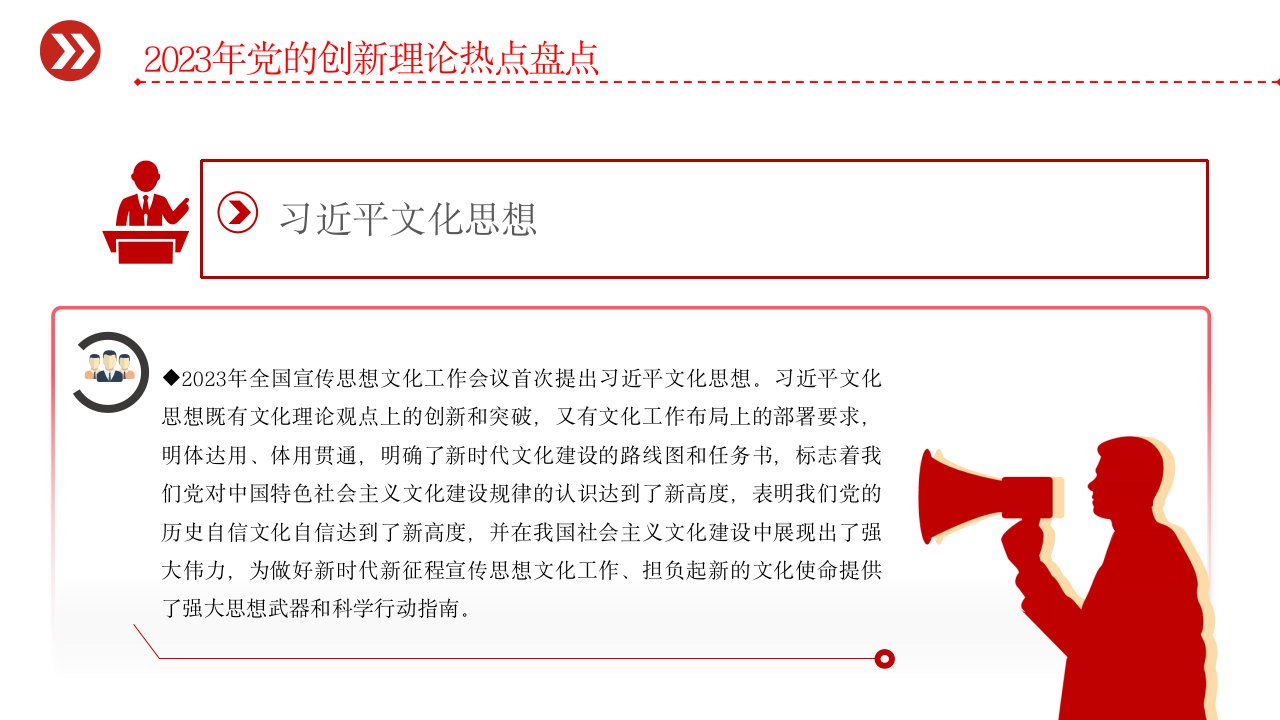 2023年党的创新理论热点盘点

习近平文化思想

◆2023年全国宣传思想文化工作会议首次提出习近平文化思想。习近平文化思想既有文化理论观点上的创新和突破，又有文化工作布局上的部署要求，明体达用、体用贯通，明确了新时代文化建设的路线图和任务书，标志着我们党对中国特色社会主义文化建设规律的认识达到了新高度，表明我们党的历史自信文化自信达到了新高度，并在我国社会主义文化建设中展现出了强大伟力，为做好新时代新征程宣传思想文化工作、担负起新的文化使命提供了强大思想武器和科学行动指南。